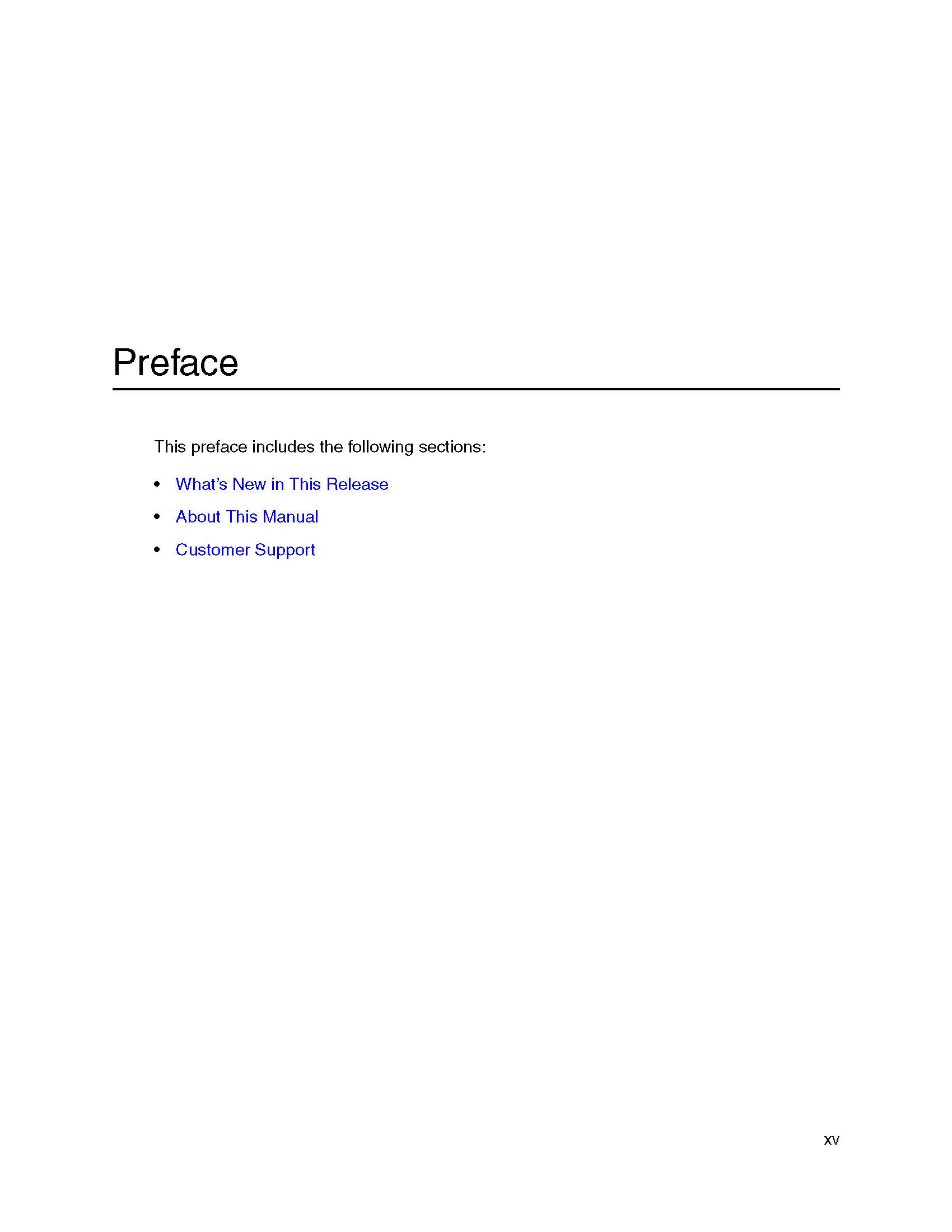 Preface

This preface includes the following sections:

• What's New in This Release
• About This Manual
• Customer Support

xv